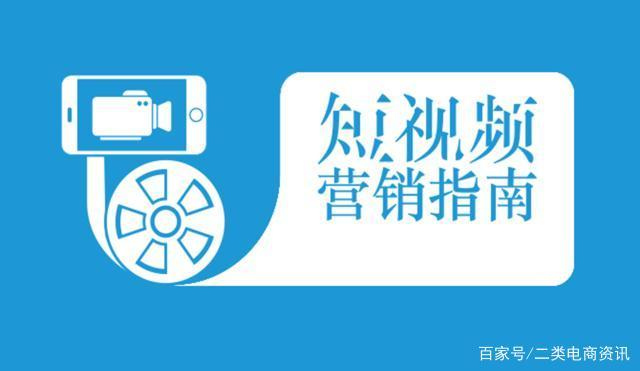 短视频
营销指南

百家号/二类电商资讯